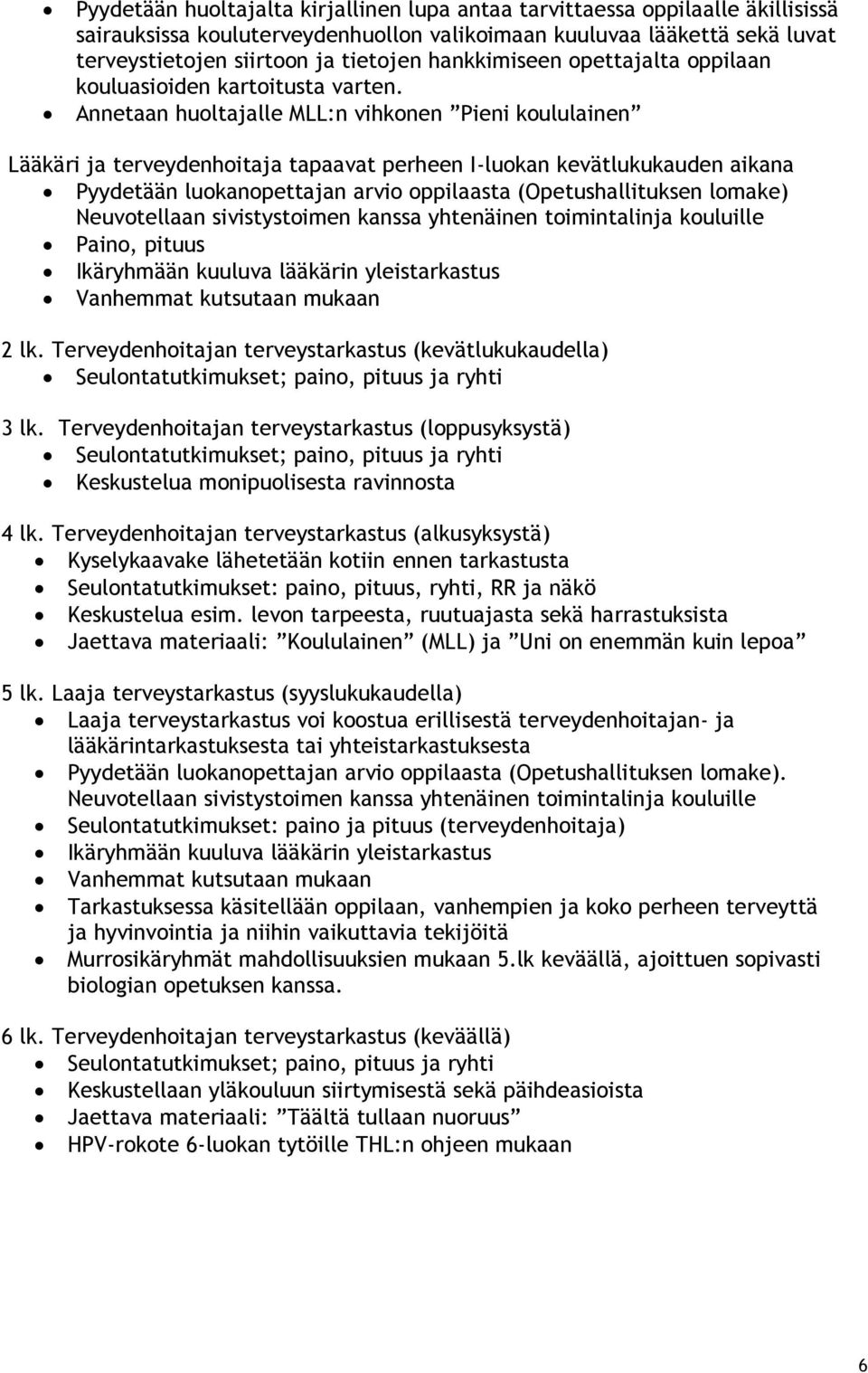 • Pyydetään huoltajalta kirjallinen lupa antaa tarvittaessa oppilaalle äkillisissä sairauksissa kouluterveydenhuollon valikoimaan kuuluvaa lääkettä sekä luvat terveystietojen siirtoon ja tietojen hankkimiseen opettajalta oppilaan kouluasioiden kartoitusta varten.
• Annetaan huoltajalle MLL:n vihkonen ”Pieni koululainen”

Lääkäri ja terveydenhoitaja tapaavat perheen I-luokan kevätlukukauden aikana
• Pyydetään luokanopettajan arvio oppilaasta (Opetushallituksen lomake) Neuvotellaan sivistystoimen kanssa yhtenäinen toimintalinja kouluille
• Paino, pituus
• Ikäryhmään kuuluva lääkärin yleistarkastus
• Vanhemmat kutsutaan mukaan

2 lk. Terveydenhoitajan terveystarkastus (kevätlukukaudella)
• Seulontatutkimukset; paino, pituus ja ryhti

3 lk. Terveydenhoitajan terveystarkastus (loppusyksystä)
• Seulontatutkimukset; paino, pituus ja ryhti
• Keskustelua monipuolisesta ravinnosta

4 lk. Terveydenhoitajan terveystarkastus (alkusyksystä)
• Kyselykaavake lähetetään kotiin ennen tarkastusta
• Seulontatutkimukset: paino, pituus, ryhti, RR ja näkö
• Keskustelua esim. levon tarpeesta, ruutuajasta sekä harrastuksista
• Jaettava materiaali: ”Koululainen” (MLL) ja ”Uni on enemmän kuin lepoa”

5 lk. Laaja terveystarkastus (syyslukukaudella)
• Laaja terveystarkastus voi koostua erillisestä terveydenhoitajan- ja lääkärintarkastuksesta tai yhteistarkastuksesta
• Pyydetään luokanopettajan arvio oppilaasta (Opetushallituksen lomake). Neuvotellaan sivistystoimen kanssa yhtenäinen toimintalinja kouluille
• Seulontatutkimukset: paino ja pituus (terveydenhoitaja)
• Ikäryhmään kuuluva lääkärin yleistarkastus
• Vanhemmat kutsutaan mukaan
• Tarkastuksessa käsitellään oppilaan, vanhempien ja koko perheen terveyttä ja hyvinvointia ja niihin vaikuttavia tekijöitä
• Murrosikäryhmät mahdollisuuksien mukaan 5.lk keväällä, ajoittuen sopivasti biologian opetuksen kanssa.

6 lk. Terveydenhoitajan terveystarkastus (keväällä)
• Seulontatutkimukset; paino, pituus ja ryhti
• Keskustellaan yläkouluun siirtymisestä sekä päihdeasioista
• Jaettava materiaali: ”Täältä tullaan nuoruus”
• HPV-rokote 6-luokan tytöille THL:n ohjeen mukaan

6